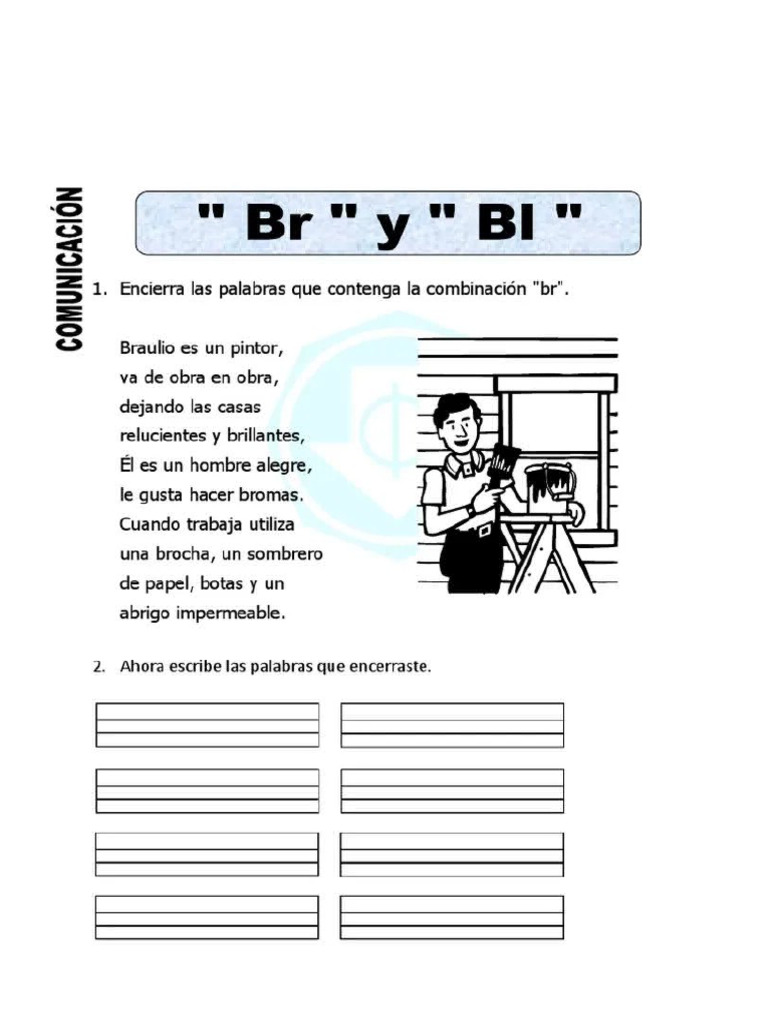 COMUNICACIÓN

" Br " y " Bl "

1. Encierra las palabras que contenga la combinación "br".

Braulio es un pintor,
va de obra en obra,
dejando las casas
relucientes y brillantes,
Él es un hombre alegre,
le gusta hacer bromas.
Cuando trabaja utiliza
una brocha, un sombrero
de papel, botas y un
abrigo impermeable.

2. Ahora escribe las palabras que encerraste.